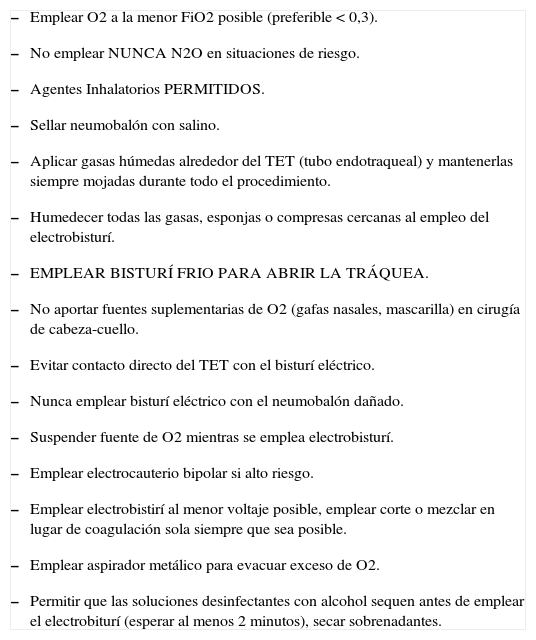 – Emplear O2 a la menor FiO2 posible (preferible < 0,3).

– No emplear NUNCA N2O en situaciones de riesgo.

– Agentes Inhalatorios PERMITIDOS.

– Sellar neumobalón con salino.

– Aplicar gasas húmedas alrededor del TET (tubo endotraqueal) y mantenerlas siempre mojadas durante todo el procedimiento.

– Humedecer todas las gasas, esponjas o compresas cercanas al empleo del electrobisturí.

– EMPLEAR BISTURÍ FRIO PARA ABRIR LA TRÁQUEA.

– No aportar fuentes suplementarias de O2 (gafas nasales, mascarilla) en cirugía de cabeza-cuello.

– Evitar contacto directo del TET con el bisturí eléctrico.

– Nunca emplear bisturí eléctrico con el neumobalón dañado.

– Suspender fuente de O2 mientras se emplea electrobisturí.

– Emplear electrocauterio bipolar si alto riesgo.

– Emplear electrobistirí al menor voltaje posible, emplear corte o mezclar en lugar de coagulación sola siempre que sea posible.

– Emplear aspirador metálico para evacuar exceso de O2.

– Permitir que las soluciones desinfectantes con alcohol sequen antes de emplear el electrobiturí (esperar al menos 2 minutos), secar sobrenadantes.